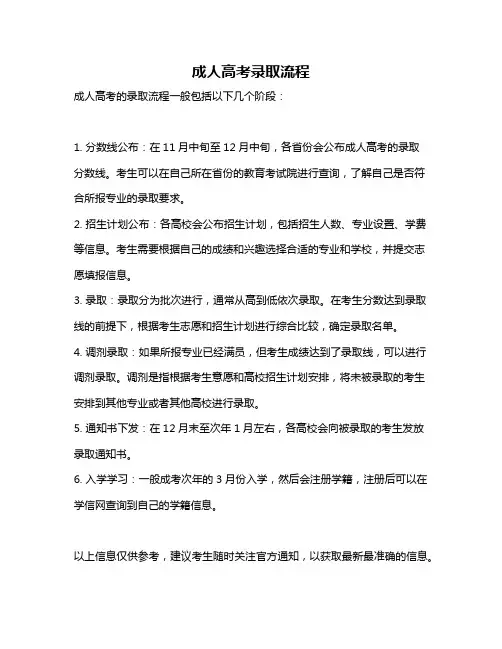 成人高考录取流程

成人高考的录取流程一般包括以下几个阶段：

1. 分数线公布：在 11 月中旬至 12 月中旬，各省份会公布成人高考的录取分数线。考生可以在自己所在省份的教育考试院进行查询，了解自己是否符合所报专业的录取要求。

2. 招生计划公布：各高校会公布招生计划，包括招生人数、专业设置、学费等信息。考生需要根据自己的成绩和兴趣选择合适的专业和学校，并提交志愿填报信息。

3. 录取：录取分为批次进行，通常从高到低依次录取。在考生分数达到录取线的前提下，根据考生志愿和招生计划进行综合比较，确定录取名单。

4. 调剂录取：如果所报专业已经满员，但考生成绩达到了录取线，可以进行调剂录取。调剂是指根据考生意愿和高校招生计划安排，将未被录取的考生安排到其他专业或者其他高校进行录取。

5. 通知书下发：在 12 月末至次年 1 月左右，各高校会向被录取的考生发放录取通知书。

6. 入学学习：一般成考次年的 3 月份入学，然后会注册学籍，注册后可以在学信网查询到自己的学籍信息。

以上信息仅供参考，建议考生随时关注官方通知，以获取最新最准确的信息。